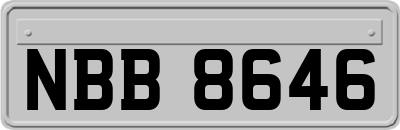 NBB 8646